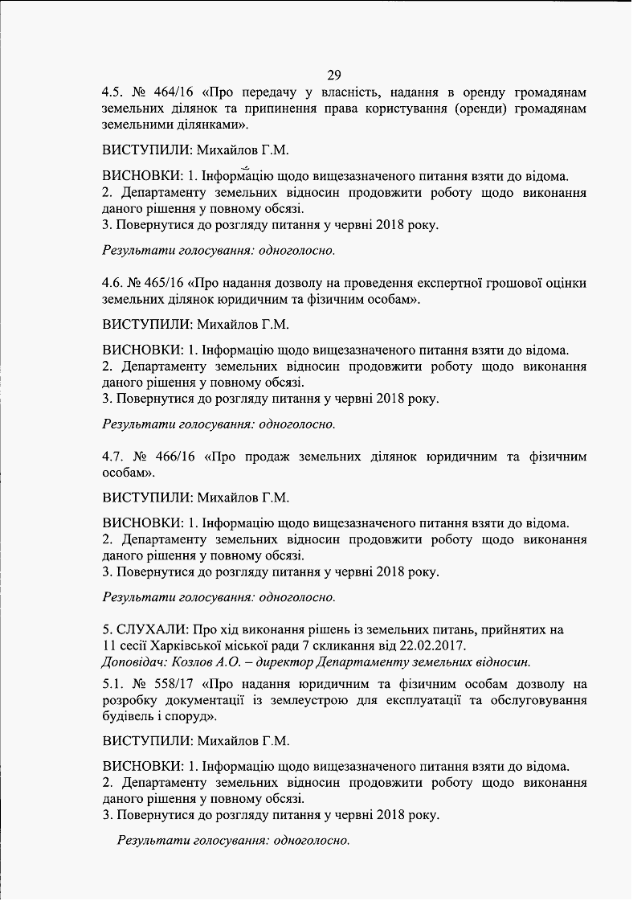 29

4.5. № 464/16 «Про передачу у власність, надання в оренду громадянам земельних ділянок та припинення права користування (оренди) громадянам земельними ділянками».

ВИСТУПИЛИ: Михайлов Г.М.

ВИСНОВКИ: 1. Інформацію щодо вищезазначеного питання взяти до відома.
2. Департаменту земельних відносин продовжити роботу щодо виконання даного рішення у повному обсязі.
3. Повернутися до розгляду питання у червні 2018 року.

Результати голосування: одноголосно.

4.6. № 465/16 «Про надання дозволу на проведення експертної грошової оцінки земельних ділянок юридичним та фізичним особам».

ВИСТУПИЛИ: Михайлов Г.М.

ВИСНОВКИ: 1. Інформацію щодо вищезазначеного питання взяти до відома.
2. Департаменту земельних відносин продовжити роботу щодо виконання даного рішення у повному обсязі.
3. Повернутися до розгляду питання у червні 2018 року.

Результати голосування: одноголосно.

4.7. № 466/16 «Про продаж земельних ділянок юридичним та фізичним особам».

ВИСТУПИЛИ: Михайлов Г.М.

ВИСНОВКИ: 1. Інформацію щодо вищезазначеного питання взяти до відома.
2. Департаменту земельних відносин продовжити роботу щодо виконання даного рішення у повному обсязі.
3. Повернутися до розгляду питання у червні 2018 року.

Результати голосування: одноголосно.

5. СЛУХАЛИ: Про хід виконання рішень із земельних питань, прийнятих на 11 сесії Харківської міської ради 7 скликання від 22.02.2017.
Доповідач: Козлов А.О. – директор Департаменту земельних відносин.

5.1. № 558/17 «Про надання юридичним та фізичним особам дозволу на розробку документації із землеустрою для експлуатації та обслуговування будівель і споруд».

ВИСТУПИЛИ: Михайлов Г.М.

ВИСНОВКИ: 1. Інформацію щодо вищезазначеного питання взяти до відома.
2. Департаменту земельних відносин продовжити роботу щодо виконання даного рішення у повному обсязі.
3. Повернутися до розгляду питання у червні 2018 року.

Результати голосування: одноголосно.